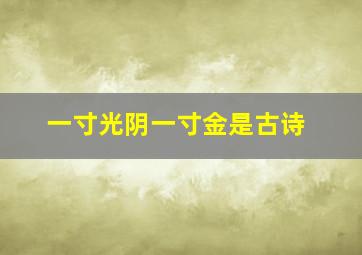 一寸光阴一寸金是古诗